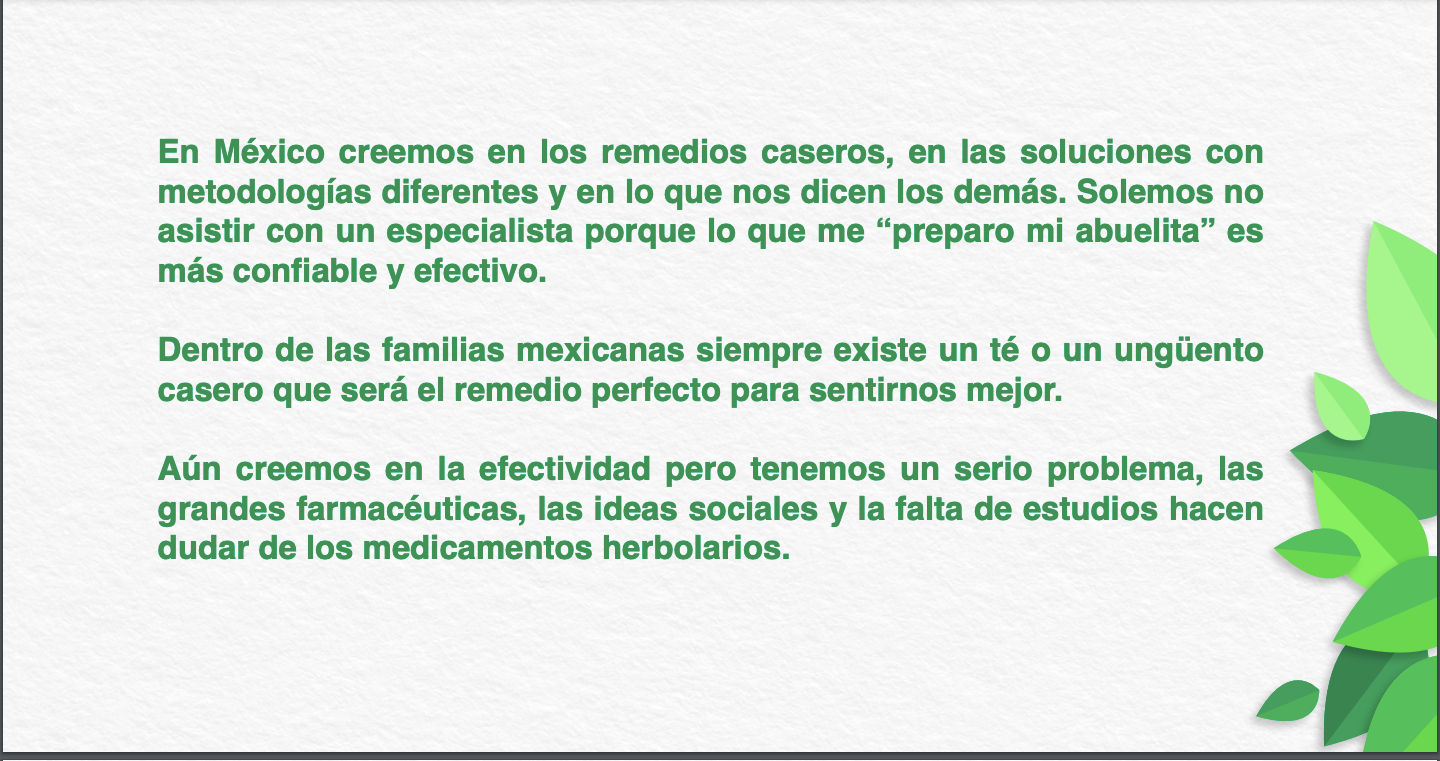 En México creemos en los remedios caseros, en las soluciones con metodologías diferentes y en lo que nos dicen los demás. Solemos no asistir con un especialista porque lo que me “preparo mi abuelita” es más confiable y efectivo.

Dentro de las familias mexicanas siempre existe un té o un ungüento casero que será el remedio perfecto para sentirnos mejor.

Aún creemos en la efectividad pero tenemos un serio problema, las grandes farmacéuticas, las ideas sociales y la falta de estudios hacen dudar de los medicamentos herbolarios.